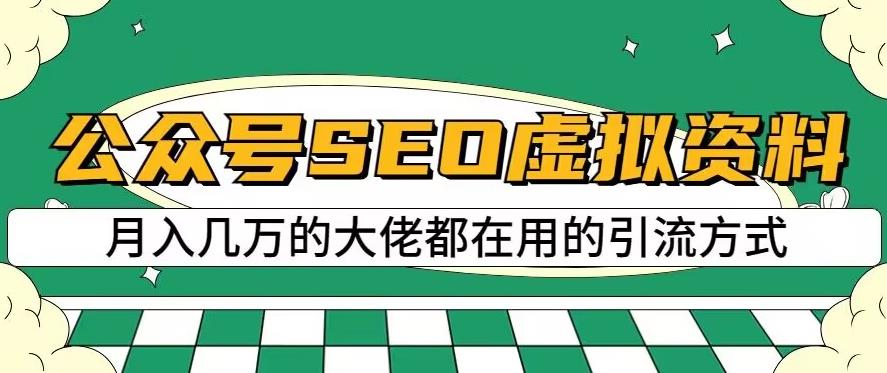 公众号SEO虚拟资料

月入几万的大佬都在用的引流方式